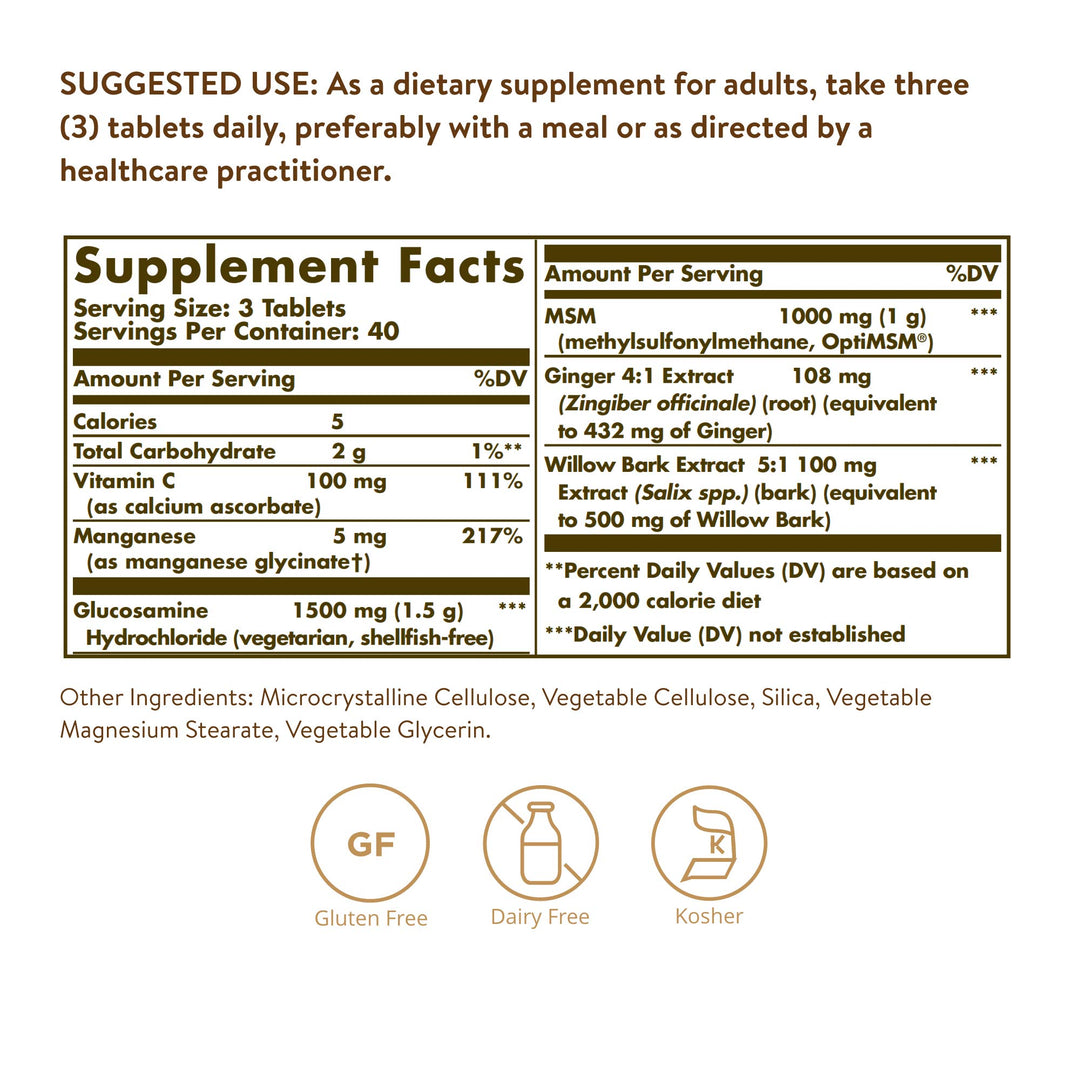 SUGGESTED USE: As a dietary supplement for adults, take three (3) tablets daily, preferably with a meal or as directed by a healthcare practitioner.

Supplement Facts
Serving Size: 3 Tablets
Servings Per Container: 40

| Amount Per Serving | | %DV |
|---|---|---|
| Calories | 5 | |
| Total Carbohydrate | 2 g | 1%** |
| Vitamin C (as calcium ascorbate) | 100 mg | 111% |
| Manganese (as manganese glycinate†) | 5 mg | 217% |
| Glucosamine Hydrochloride (vegetarian, shellfish-free) | 1500 mg (1.5 g) | *** |

| Amount Per Serving | | %DV |
|---|---|---|
| MSM (methylsulfonylmethane, OptiMSM®) | 1000 mg (1 g) | *** |
| Ginger 4:1 Extract (Zingiber officinale) (root) (equivalent to 432 mg of Ginger) | 108 mg | *** |
| Willow Bark Extract 5:1 Extract (Salix spp.) (bark) (equivalent to 500 mg of Willow Bark) | 100 mg | *** |

**Percent Daily Values (DV) are based on a 2,000 calorie diet
***Daily Value (DV) not established

Other Ingredients: Microcrystalline Cellulose, Vegetable Cellulose, Silica, Vegetable Magnesium Stearate, Vegetable Glycerin.

GF
Gluten Free

Dairy Free

K
Kosher